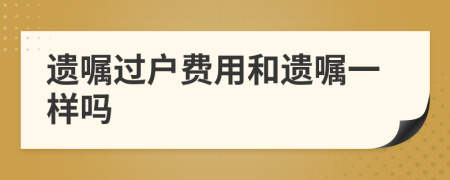 遗嘱过户费用和遗嘱一样吗